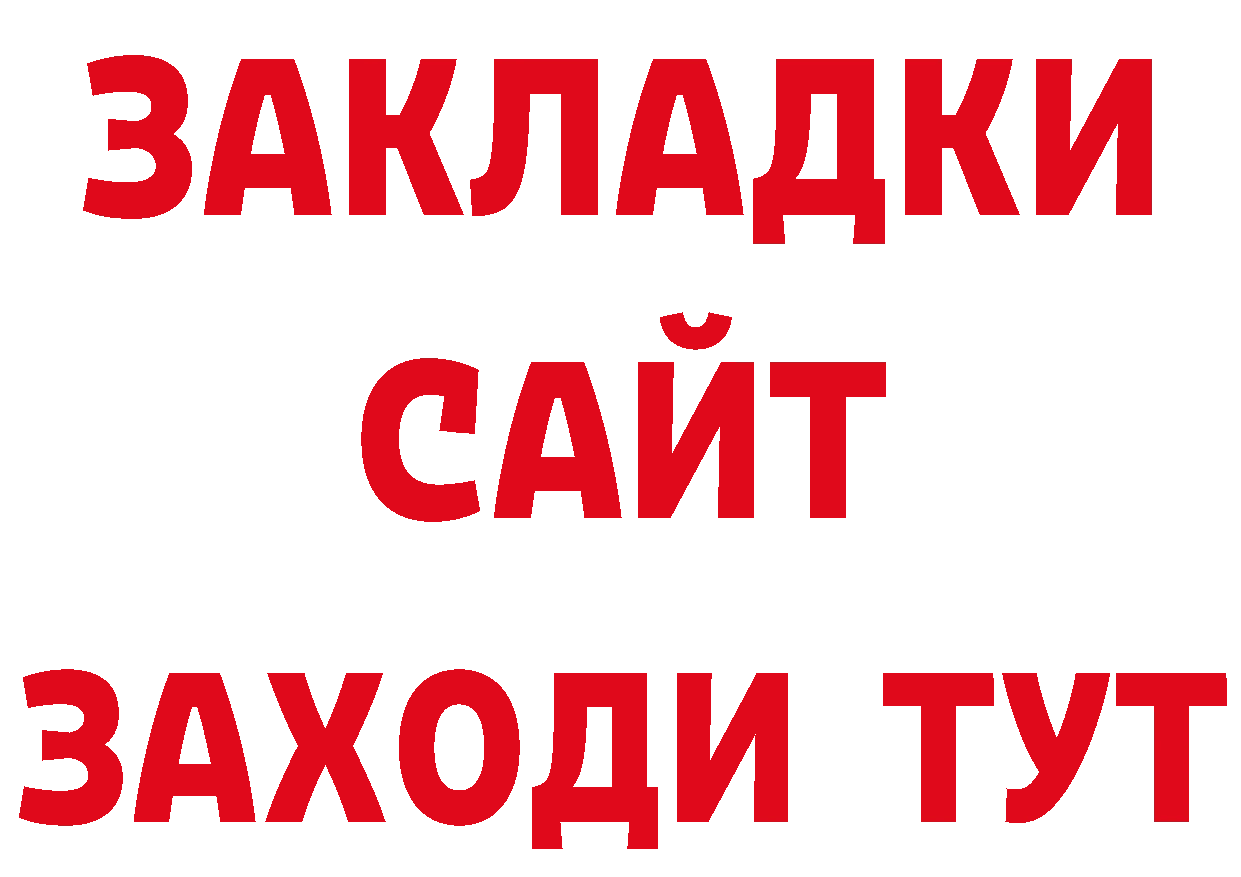 ЗАКЛАДКИ
САЙТ
ЗАХОДИ ТУТ